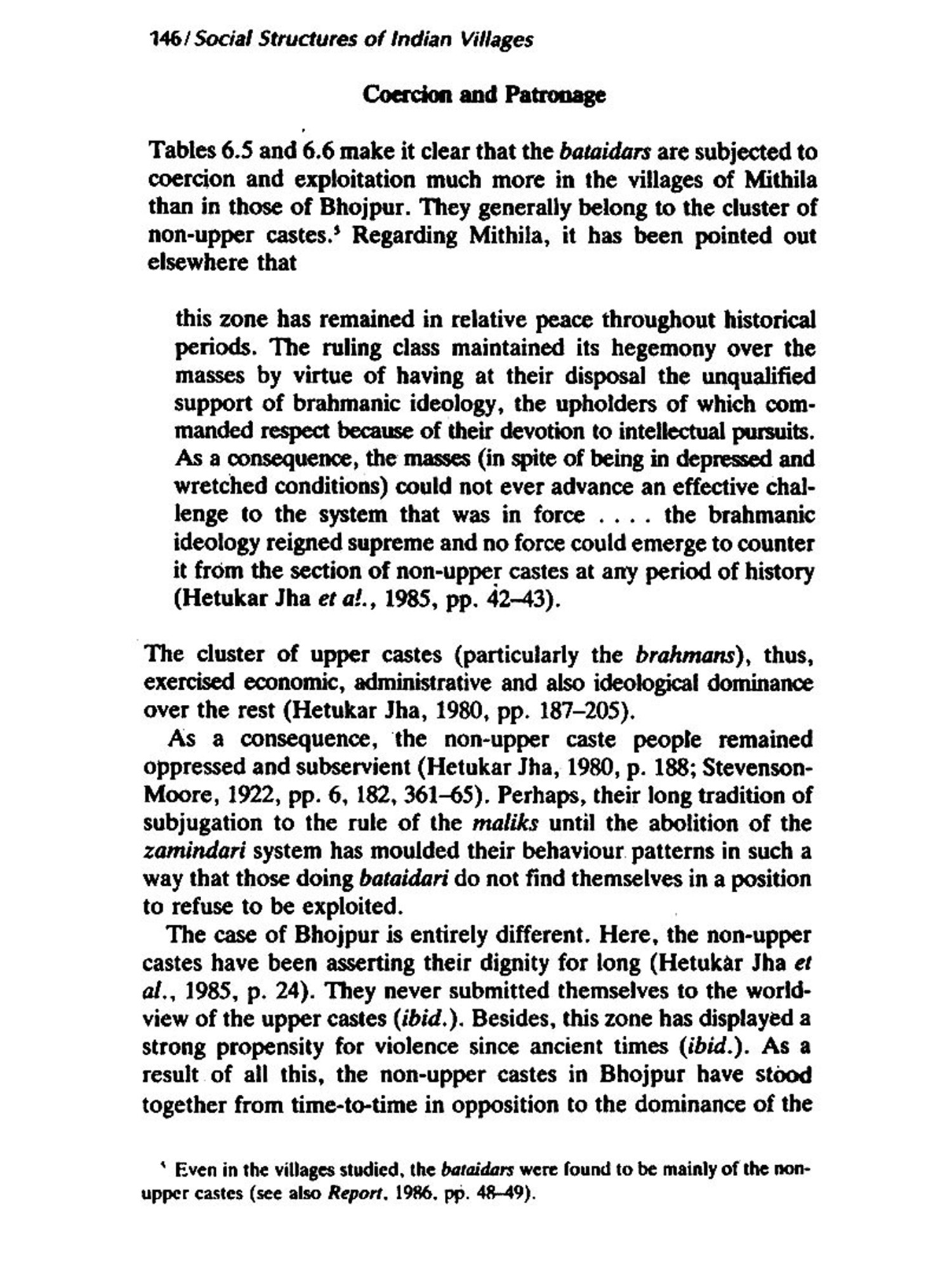 146 / Social Structures of Indian Villages

Coercion and Patronage

Tables 6.5 and 6.6 make it clear that the bataidars are subjected to coercion and exploitation much more in the villages of Mithila than in those of Bhojpur. They generally belong to the cluster of non-upper castes.$^5$ Regarding Mithila, it has been pointed out elsewhere that

this zone has remained in relative peace throughout historical periods. The ruling class maintained its hegemony over the masses by virtue of having at their disposal the unqualified support of brahmanic ideology, the upholders of which commanded respect because of their devotion to intellectual pursuits. As a consequence, the masses (in spite of being in depressed and wretched conditions) could not ever advance an effective challenge to the system that was in force . . . . the brahmanic ideology reigned supreme and no force could emerge to counter it from the section of non-upper castes at any period of history (Hetukar Jha et al., 1985, pp. 42–43).

The cluster of upper castes (particularly the brahmans), thus, exercised economic, administrative and also ideological dominance over the rest (Hetukar Jha, 1980, pp. 187–205).

As a consequence, the non-upper caste people remained oppressed and subservient (Hetukar Jha, 1980, p. 188; Stevenson-Moore, 1922, pp. 6, 182, 361–65). Perhaps, their long tradition of subjugation to the rule of the maliks until the abolition of the zamindari system has moulded their behaviour patterns in such a way that those doing bataidari do not find themselves in a position to refuse to be exploited.

The case of Bhojpur is entirely different. Here, the non-upper castes have been asserting their dignity for long (Hetukar Jha et al., 1985, p. 24). They never submitted themselves to the world-view of the upper castes (ibid.). Besides, this zone has displayed a strong propensity for violence since ancient times (ibid.). As a result of all this, the non-upper castes in Bhojpur have stood together from time-to-time in opposition to the dominance of the

$^5$ Even in the villages studied, the bataidars were found to be mainly of the non-upper castes (see also Report, 1986, pp. 48–49).